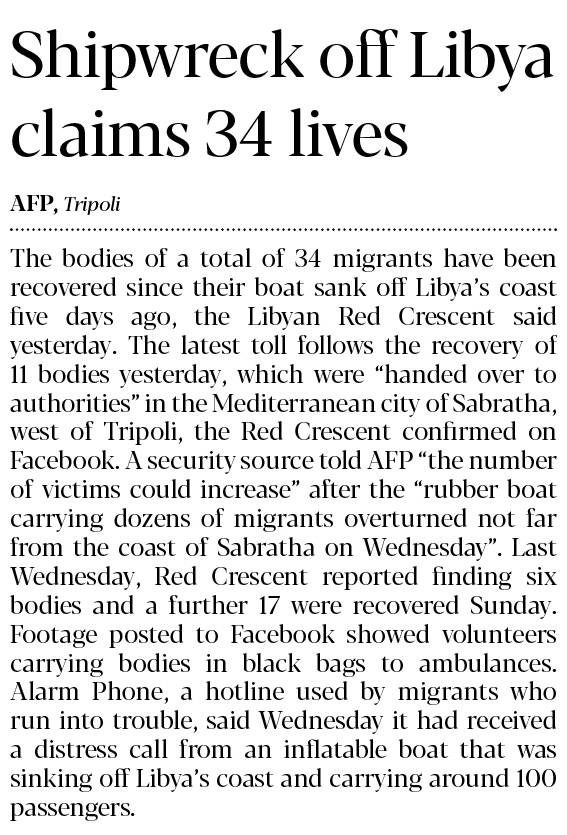 Shipwreck off Libya claims 34 lives

AFP, Tripoli

The bodies of a total of 34 migrants have been recovered since their boat sank off Libya's coast five days ago, the Libyan Red Crescent said yesterday. The latest toll follows the recovery of 11 bodies yesterday, which were "handed over to authorities" in the Mediterranean city of Sabratha, west of Tripoli, the Red Crescent confirmed on Facebook. A security source told AFP "the number of victims could increase" after the "rubber boat carrying dozens of migrants overturned not far from the coast of Sabratha on Wednesday". Last Wednesday, Red Crescent reported finding six bodies and a further 17 were recovered Sunday. Footage posted to Facebook showed volunteers carrying bodies in black bags to ambulances. Alarm Phone, a hotline used by migrants who run into trouble, said Wednesday it had received a distress call from an inflatable boat that was sinking off Libya's coast and carrying around 100 passengers.